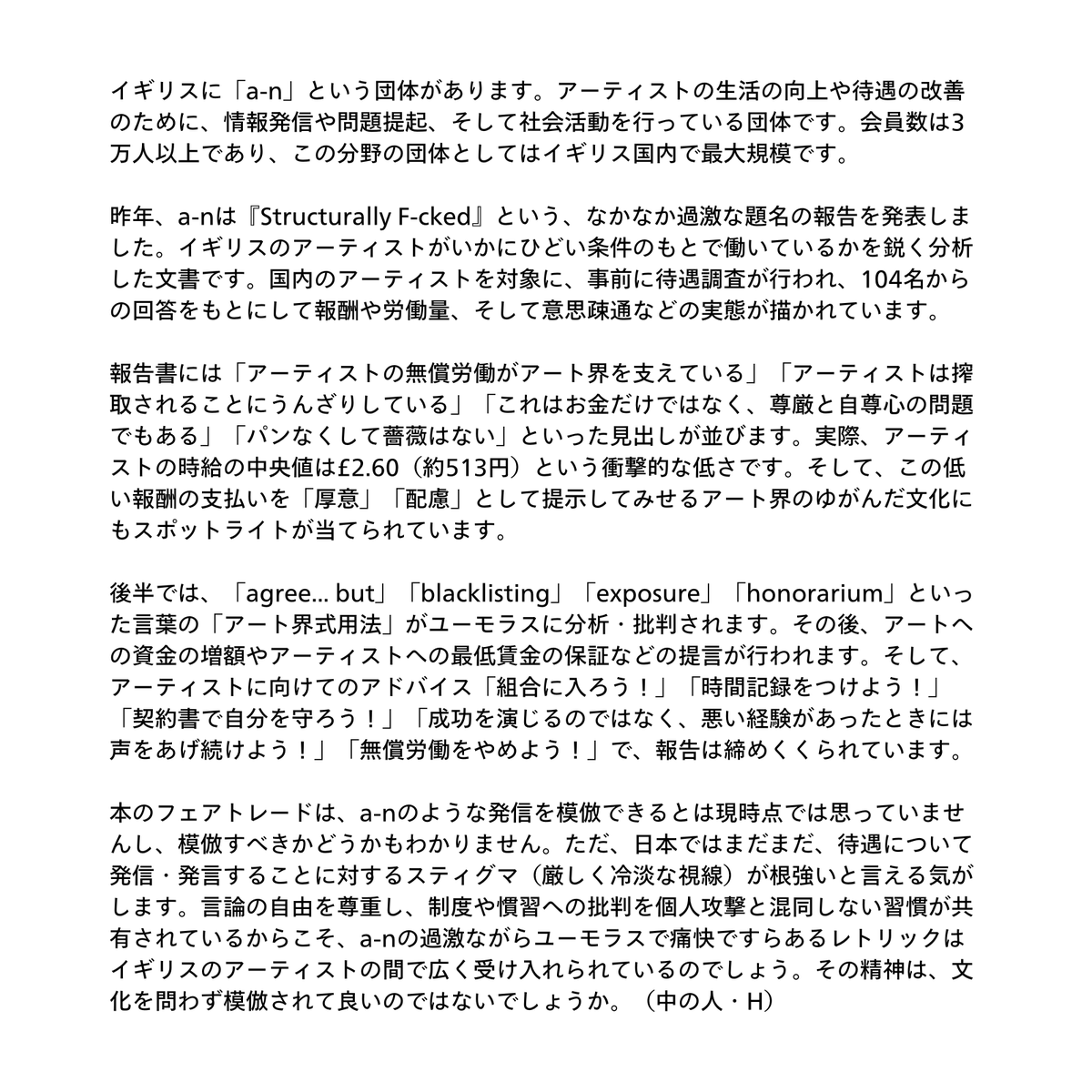 イギリスに「a-n」という団体があります。アーティストの生活の向上や待遇の改善のために、情報発信や問題提起、そして社会活動を行っている団体です。会員数は3万人以上であり、この分野の団体としてはイギリス国内で最大規模です。

昨年、a-nは『Structurally F-cked』という、なかなか過激な題名の報告を発表しました。イギリスのアーティストがいかにひどい条件のもとで働いているかを鋭く分析した文書です。国内のアーティストを対象に、事前に待遇調査が行われ、104名からの回答をもとにして報酬や労働量、そして意思疎通などの実態が描かれています。

報告書には「アーティストの無償労働がアート界を支えている」「アーティストは搾取されることにうんざりしている」「これはお金だけではなく、尊厳と自尊心の問題でもある」「パンなくして薔薇はない」といった見出しが並びます。実際、アーティストの時給の中央値は£2.60（約513円）という衝撃的な低さです。そして、この低い報酬の支払いを「厚意」「配慮」として提示してみせるアート界のゆがんだ文化にもスポットライトが当てられています。

後半では、「agree... but」「blacklisting」「exposure」「honorarium」といった言葉の「アート界式用法」がユーモラスに分析・批判されます。その後、アートへの資金の増額やアーティストへの最低賃金の保証などの提言が行われます。そして、アーティストに向けてのアドバイス「組合に入ろう！」「時間記録をつけよう！」「契約書で自分を守ろう！」「成功を演じるのではなく、悪い経験があったときには声をあげ続けよう！」「無償労働をやめよう！」で、報告は締めくくられています。

本のフェアトレードは、a-nのような発信を模倣できるとは現時点では思っていませんし、模倣すべきかどうかもわかりません。ただ、日本ではまだまだ、待遇について発信・発言することに対するスティグマ（厳しく冷淡な視線）が根強いと言える気がします。言論の自由を尊重し、制度や慣習への批判を個人攻撃と混同しない習慣が共有されているからこそ、a-nの過激ながらユーモラスで痛快ですらあるレトリックはイギリスのアーティストの間で広く受け入れられているのでしょう。その精神は、文化を問わず模倣されて良いのではないでしょうか。（中の人・H）